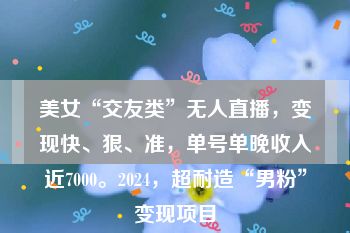 美女“交友类”无人直播，变现快、狠、准，单号单晚收入近7000。2024，超耐造“男粉”变现项目